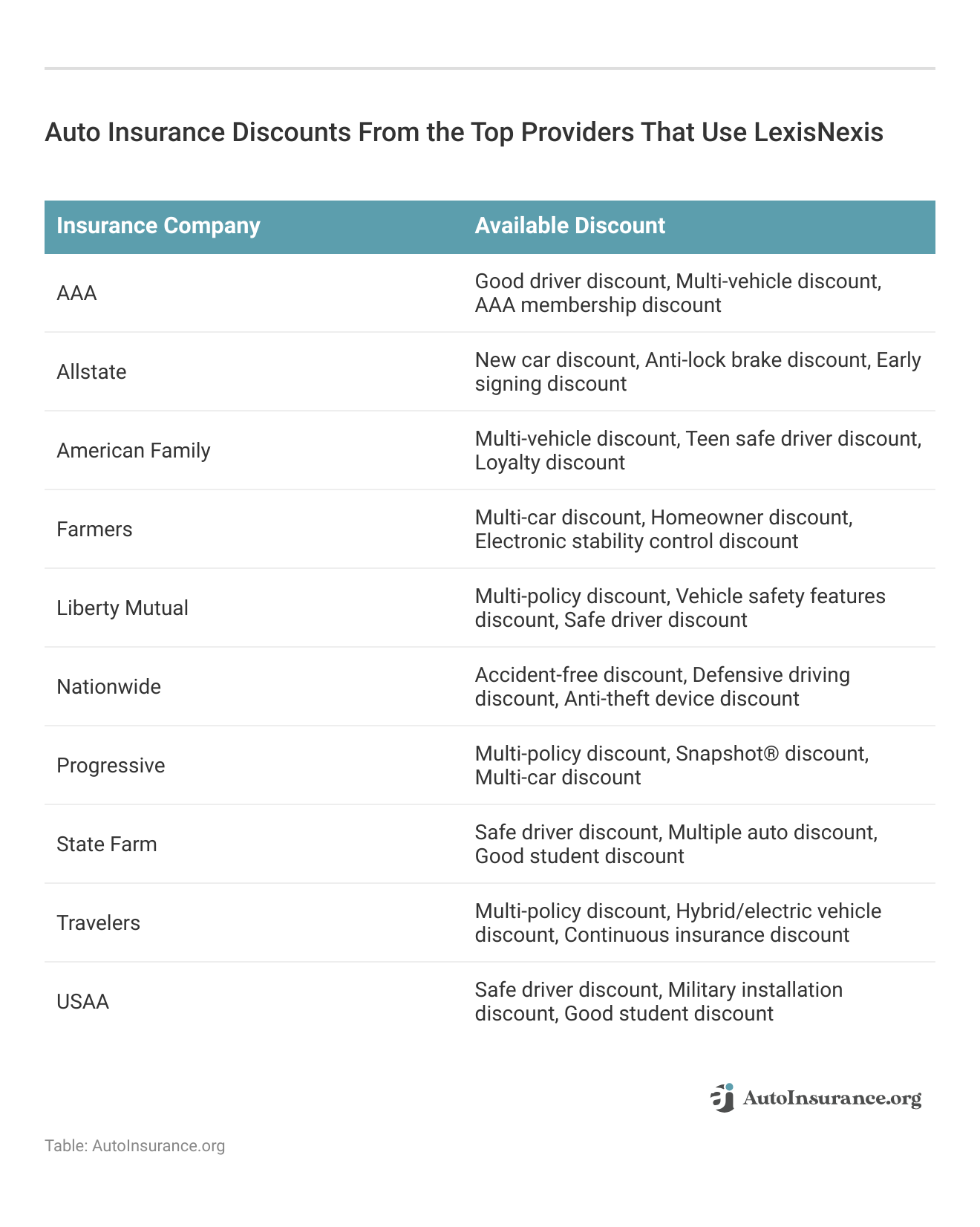 Auto Insurance Discounts From the Top Providers That Use LexisNexis

| Insurance Company | Available Discount |
|---|---|
| AAA | Good driver discount, Multi-vehicle discount, AAA membership discount |
| Allstate | New car discount, Anti-lock brake discount, Early signing discount |
| American Family | Multi-vehicle discount, Teen safe driver discount, Loyalty discount |
| Farmers | Multi-car discount, Homeowner discount, Electronic stability control discount |
| Liberty Mutual | Multi-policy discount, Vehicle safety features discount, Safe driver discount |
| Nationwide | Accident-free discount, Defensive driving discount, Anti-theft device discount |
| Progressive | Multi-policy discount, Snapshot® discount, Multi-car discount |
| State Farm | Safe driver discount, Multiple auto discount, Good student discount |
| Travelers | Multi-policy discount, Hybrid/electric vehicle discount, Continuous insurance discount |
| USAA | Safe driver discount, Military installation discount, Good student discount |

AutoInsurance.org

Table: AutoInsurance.org